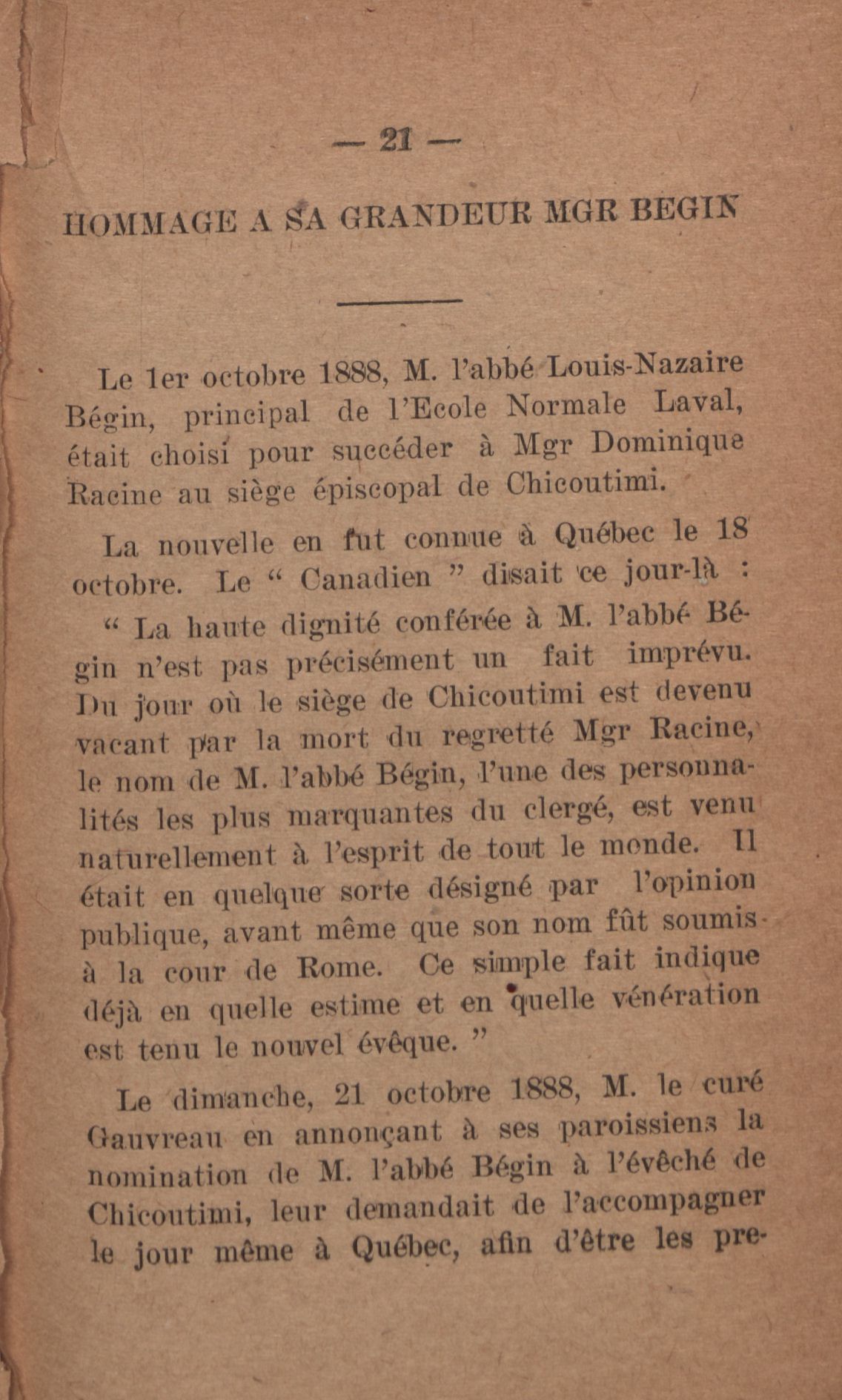 — 21 —

HOMMAGE A SA GRANDEUR MGR BEGIN

Le 1er octobre 1888, M. l'abbé Louis-Nazaire Bégin, principal de l'Ecole Normale Laval, était choisi pour succéder à Mgr Dominique Racine au siège épiscopal de Chicoutimi.

La nouvelle en fut connue à Québec le 18 octobre. Le " Canadien " disait ce jour-là :

" La haute dignité conférée à M. l'abbé Bégin n'est pas précisément un fait imprévu. Du jour où le siège de Chicoutimi est devenu vacant par la mort du regretté Mgr Racine, le nom de M. l'abbé Bégin, l'une des personnalités les plus marquantes du clergé, est venu naturellement à l'esprit de tout le monde. Il était en quelque sorte désigné par l'opinion publique, avant même que son nom fût soumis à la cour de Rome. Ce simple fait indique déjà en quelle estime et en quelle vénération est tenu le nouvel évêque. "

Le dimanche, 21 octobre 1888, M. le curé Gauvreau en annonçant à ses paroissiens la nomination de M. l'abbé Bégin à l'évêché de Chicoutimi, leur demandait de l'accompagner le jour même à Québec, afin d'être les pre-